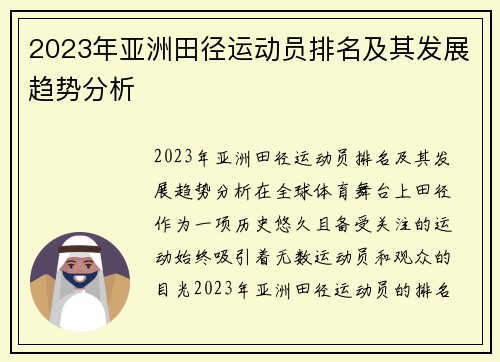 2023年亚洲田径运动员排名及其发展趋势分析

2023年亚洲田径运动员排名及其发展趋势分析在全球体育舞台上田径作为一项历史悠久且备受关注的运动始终吸引着无数运动员和观众的目光2023年亚洲田径运动员的排名